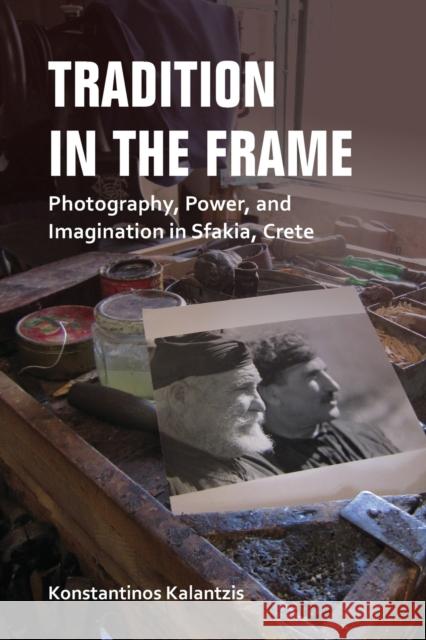 TRADITION IN THE FRAME

Photography, Power, and Imagination in Sfakia, Crete

Konstantinos Kalantzis

Kraina Książek